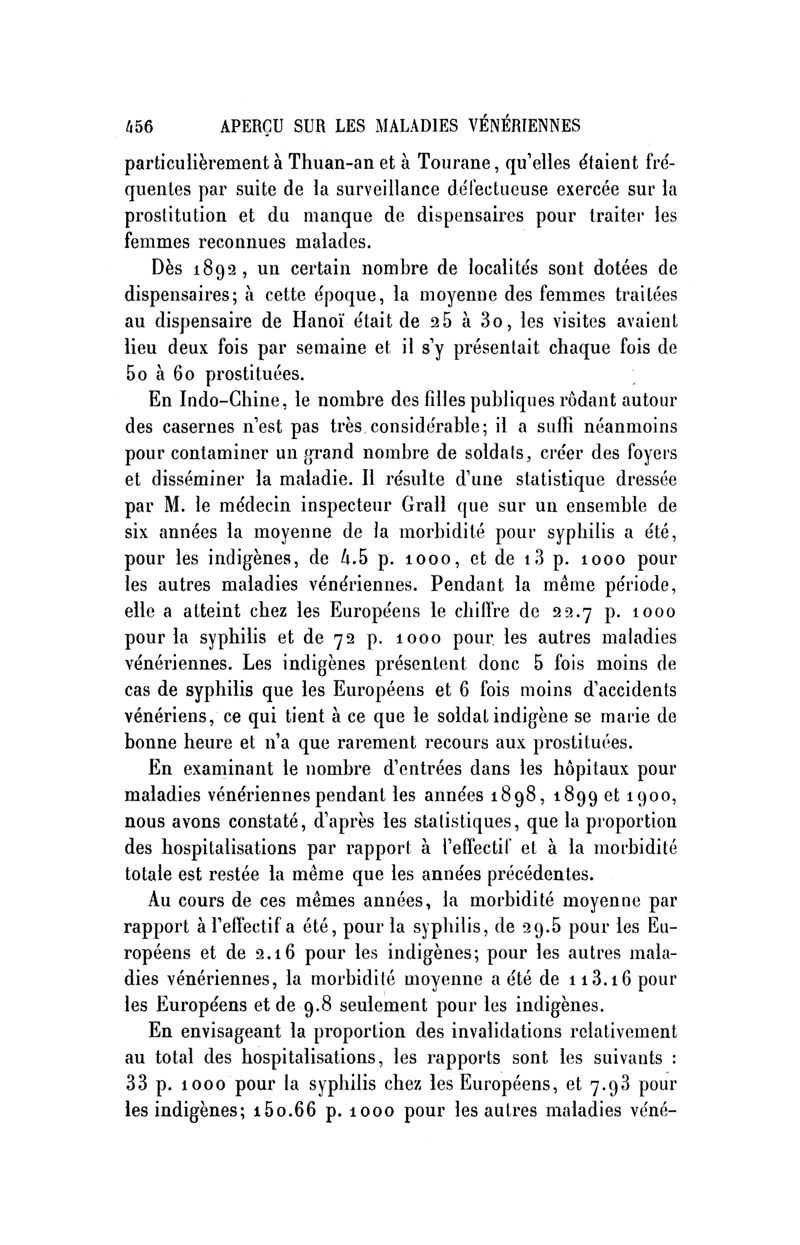 456 APERÇU SUR LES MALADIES VÉNÉRIENNES

particulièrement à Thuan-an et à Tourane, qu'elles étaient fréquentes par suite de la surveillance défectueuse exercée sur la prostitution et du manque de dispensaires pour traiter les femmes reconnues malades.

Dès 1892, un certain nombre de localités sont dotées de dispensaires; à cette époque, la moyenne des femmes traitées au dispensaire de Hanoï était de 25 à 30, les visites avaient lieu deux fois par semaine et il s'y présentait chaque fois de 50 à 60 prostituées.

En Indo-Chine, le nombre des filles publiques rôdant autour des casernes n'est pas très considérable; il a suffi néanmoins pour contaminer un grand nombre de soldats, créer des foyers et disséminer la maladie. Il résulte d'une statistique dressée par M. le médecin inspecteur Grall que sur un ensemble de six années la moyenne de la morbidité pour syphilis a été, pour les indigènes, de 4.5 p. 1000, et de 13 p. 1000 pour les autres maladies vénériennes. Pendant la même période, elle a atteint chez les Européens le chiffre de 22.7 p. 1000 pour la syphilis et de 72 p. 1000 pour les autres maladies vénériennes. Les indigènes présentent donc 5 fois moins de cas de syphilis que les Européens et 6 fois moins d'accidents vénériens, ce qui tient à ce que le soldat indigène se marie de bonne heure et n'a que rarement recours aux prostituées.

En examinant le nombre d'entrées dans les hôpitaux pour maladies vénériennes pendant les années 1898, 1899 et 1900, nous avons constaté, d'après les statistiques, que la proportion des hospitalisations par rapport à l'effectif et à la morbidité totale est restée la même que les années précédentes.

Au cours de ces mêmes années, la morbidité moyenne par rapport à l'effectif a été, pour la syphilis, de 29.5 pour les Européens et de 2.16 pour les indigènes; pour les autres maladies vénériennes, la morbidité moyenne a été de 113.16 pour les Européens et de 9.8 seulement pour les indigènes.

En envisageant la proportion des invalidations relativement au total des hospitalisations, les rapports sont les suivants : 33 p. 1000 pour la syphilis chez les Européens, et 7.93 pour les indigènes; 150.66 p. 1000 pour les autres maladies véné-